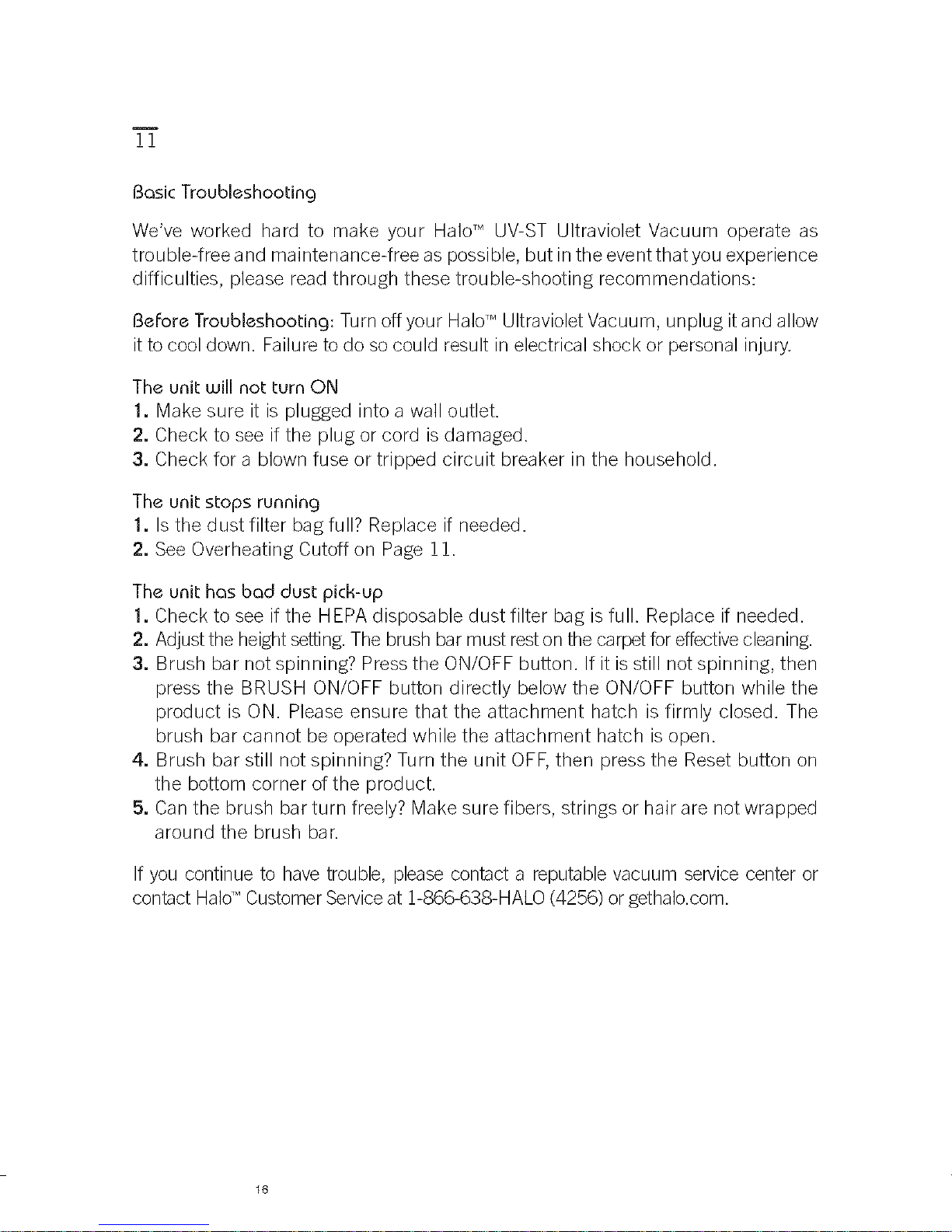 11

Basic Troubleshooting

We've worked hard to make your Halo™ UV-ST Ultraviolet Vacuum operate as trouble-free and maintenance-free as possible, but in the event that you experience difficulties, please read through these trouble-shooting recommendations:

Before Troubleshooting: Turn off your Halo™ Ultraviolet Vacuum, unplug it and allow it to cool down. Failure to do so could result in electrical shock or personal injury.

The unit will not turn ON
1. Make sure it is plugged into a wall outlet.
2. Check to see if the plug or cord is damaged.
3. Check for a blown fuse or tripped circuit breaker in the household.

The unit stops running
1. Is the dust filter bag full? Replace if needed.
2. See Overheating Cutoff on Page 11.

The unit has bad dust pick-up
1. Check to see if the HEPA disposable dust filter bag is full. Replace if needed.
2. Adjust the height setting. The brush bar must rest on the carpet for effective cleaning.
3. Brush bar not spinning? Press the ON/OFF button. If it is still not spinning, then press the BRUSH ON/OFF button directly below the ON/OFF button while the product is ON. Please ensure that the attachment hatch is firmly closed. The brush bar cannot be operated while the attachment hatch is open.
4. Brush bar still not spinning? Turn the unit OFF, then press the Reset button on the bottom corner of the product.
5. Can the brush bar turn freely? Make sure fibers, strings or hair are not wrapped around the brush bar.

If you continue to have trouble, please contact a reputable vacuum service center or contact Halo™ Customer Service at 1-866-638-HALO (4256) or gethalo.com.

16